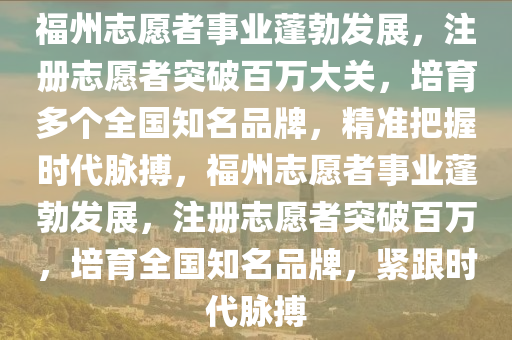 福州志愿者事业蓬勃发展，注册志愿者突破百万大关，培育多个全国知名品牌，精准把握时代脉搏，福州志愿者事业蓬勃发展，注册志愿者突破百万，培育全国知名品牌，紧跟时代脉搏